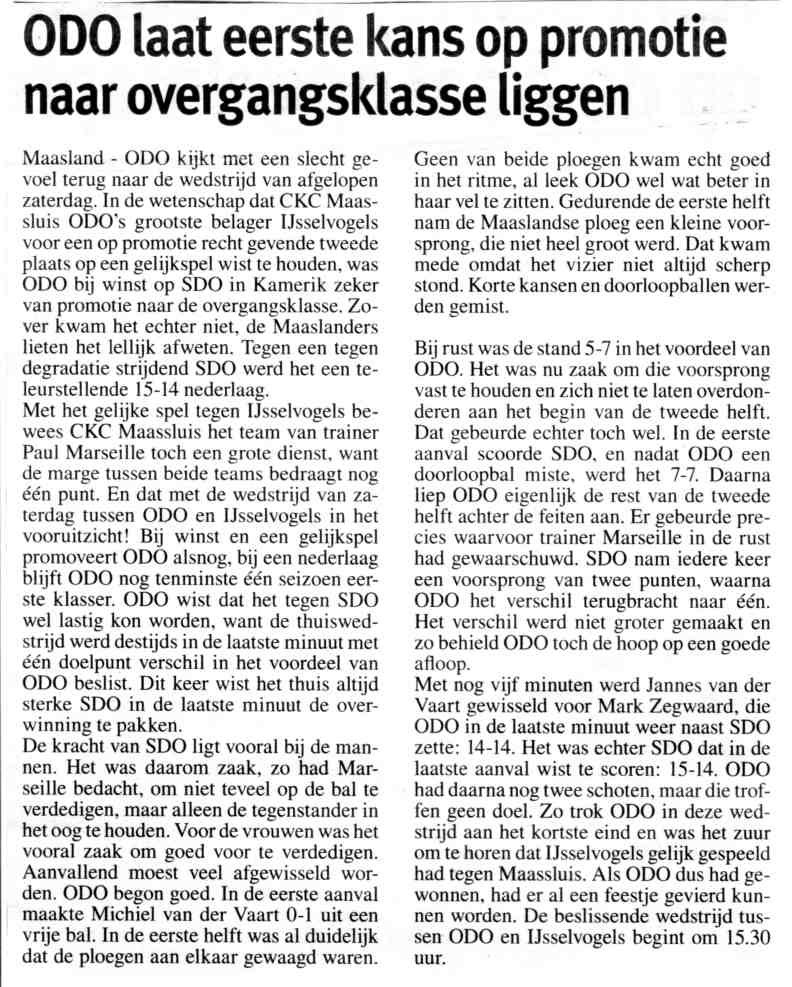 ODO laat eerste kans op promotie naar overgangsklasse liggen

Maasland - ODO kijkt met een slecht gevoel terug naar de wedstrijd van afgelopen zaterdag. In de wetenschap dat CKC Maassluis ODO's grootste belager IJsselvogels voor een op promotie recht gevende tweede plaats op een gelijkspel wist te houden, was ODO bij winst op SDO in Kamerik zeker van promotie naar de overgangsklasse. Zover kwam het echter niet, de Maaslanders lieten het lellijk afweten. Tegen een tegen degradatie strijdend SDO werd het een teleurstellende 15-14 nederlaag.
Met het gelijke spel tegen IJsselvogels bewees CKC Maassluis het team van trainer Paul Marseille toch een grote dienst, want de marge tussen beide teams bedraagt nog één punt. En dat met de wedstrijd van zaterdag tussen ODO en IJsselvogels in het vooruitzicht! Bij winst en een gelijkspel promoveert ODO alsnog, bij een nederlaag blijft ODO nog tenminste één seizoen eerste klasser. ODO wist dat het tegen SDO wel lastig kon worden, want de thuiswedstrijd werd destijds in de laatste minuut met één doelpunt verschil in het voordeel van ODO beslist. Dit keer wist het thuis altijd sterke SDO in de laatste minuut de overwinning te pakken.
De kracht van SDO ligt vooral bij de mannen. Het was daarom zaak, zo had Marseille bedacht, om niet teveel op de bal te verdedigen, maar alleen de tegenstander in het oog te houden. Voor de vrouwen was het vooral zaak om goed voor te verdedigen. Aanvallend moest veel afgewisseld worden. ODO begon goed. In de eerste aanval maakte Michiel van der Vaart 0-1 uit een vrije bal. In de eerste helft was al duidelijk dat de ploegen aan elkaar gewaagd waren. Geen van beide ploegen kwam echt goed in het ritme, al leek ODO wel wat beter in haar vel te zitten. Gedurende de eerste helft nam de Maaslandse ploeg een kleine voorsprong, die niet heel groot werd. Dat kwam mede omdat het vizier niet altijd scherp stond. Korte kansen en doorloopballen werden gemist.

Bij rust was de stand 5-7 in het voordeel van ODO. Het was nu zaak om die voorsprong vast te houden en zich niet te laten overdonderen aan het begin van de tweede helft. Dat gebeurde echter toch wel. In de eerste aanval scoorde SDO, en nadat ODO een doorloopbal miste, werd het 7-7. Daarna liep ODO eigenlijk de rest van de tweede helft achter de feiten aan. Er gebeurde precies waarvoor trainer Marseille in de rust had gewaarschuwd. SDO nam iedere keer een voorsprong van twee punten, waarna ODO het verschil terugbracht naar één. Het verschil werd niet groter gemaakt en zo behield ODO toch de hoop op een goede afloop.
Met nog vijf minuten werd Jannes van der Vaart gewisseld voor Mark Zegwaard, die ODO in de laatste minuut weer naast SDO zette: 14-14. Het was echter SDO dat in de laatste aanval wist te scoren: 15-14. ODO had daarna nog twee schoten, maar die troffen geen doel. Zo trok ODO in deze wedstrijd aan het kortste eind en was het zuur om te horen dat IJsselvogels gelijk gespeeld had tegen Maassluis. Als ODO dus had gewonnen, had er al een feestje gevierd kunnen worden. De beslissende wedstrijd tussen ODO en IJsselvogels begint om 15.30 uur.